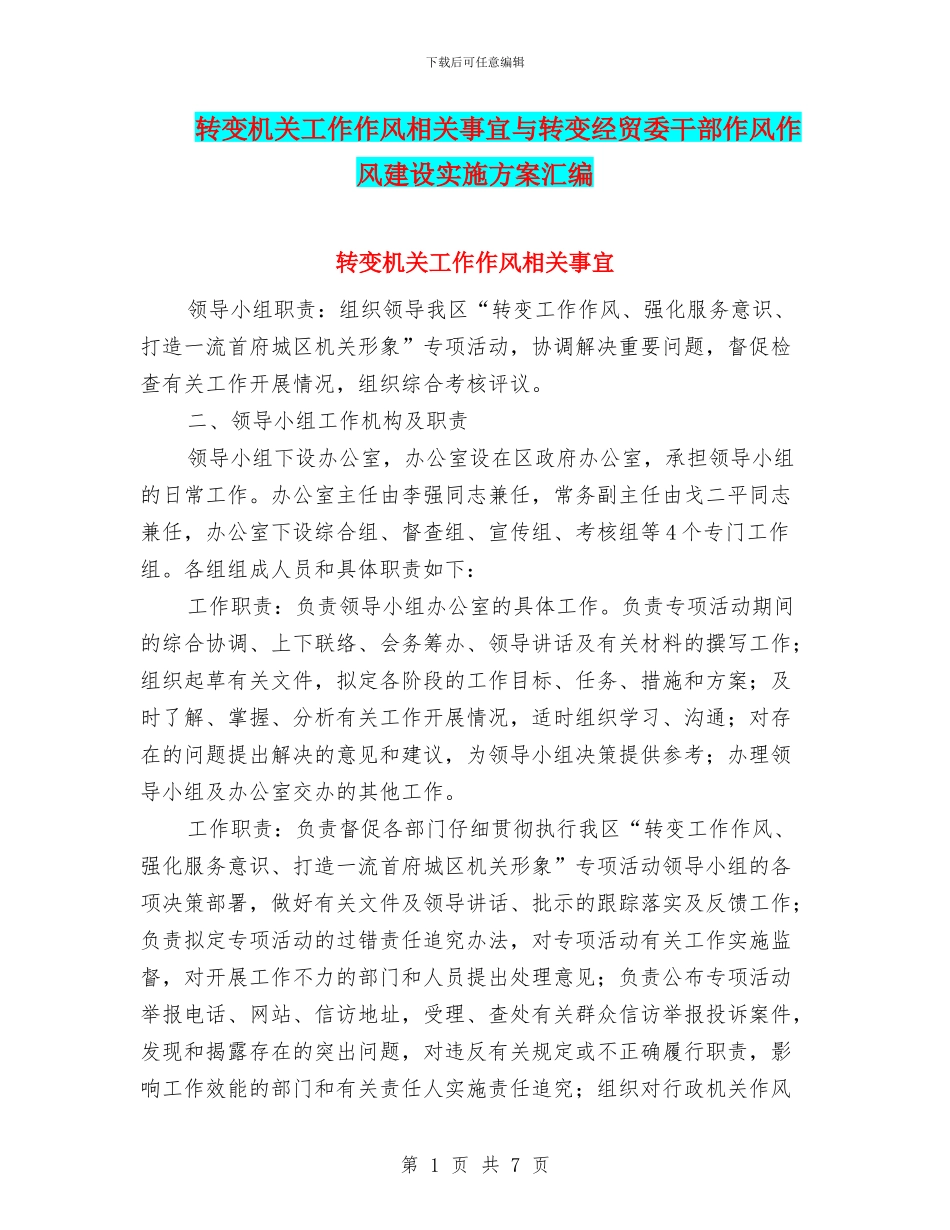 下载后可任意编辑

转变机关工作作风相关事宜与转变经贸委干部作风作风建设实施方案汇编

转变机关工作作风相关事宜

领导小组职责：组织领导我区“转变工作作风、强化服务意识、打造一流首府城区机关形象”专项活动，协调解决重要问题，督促检查有关工作开展情况，组织综合考核评议。

二、领导小组工作机构及职责

领导小组下设办公室，办公室设在区政府办公室，承担领导小组的日常工作。办公室主任由李强同志兼任，常务副主任由戈二平同志兼任，办公室下设综合组、督查组、宣传组、考核组等4个专门工作组。各组组成人员和具体职责如下：

工作职责：负责领导小组办公室的具体工作。负责专项活动期间的综合协调、上下联络、会务筹办、领导讲话及有关材料的撰写工作；组织起草有关文件，拟定各阶段的工作目标、任务、措施和方案；及时了解、掌握、分析有关工作开展情况，适时组织学习、沟通；对存在的问题提出解决的意见和建议，为领导小组决策提供参考；办理领导小组及办公室交办的其他工作。

工作职责：负责督促各部门仔细贯彻执行我区“转变工作作风、强化服务意识、打造一流首府城区机关形象”专项活动领导小组的各项决策部署，做好有关文件及领导讲话、批示的跟踪落实及反馈工作；负责拟定专项活动的过错责任追究办法，对专项活动有关工作实施监督，对开展工作不力的部门和人员提出处理意见；负责公布专项活动举报电话、网站、信访地址，受理、查处有关群众信访举报投诉案件，发现和揭露存在的突出问题，对违反有关规定或不正确履行职责，影响工作效能的部门和有关责任人实施责任追究；组织对行政机关作风

第 1 页 共 7 页